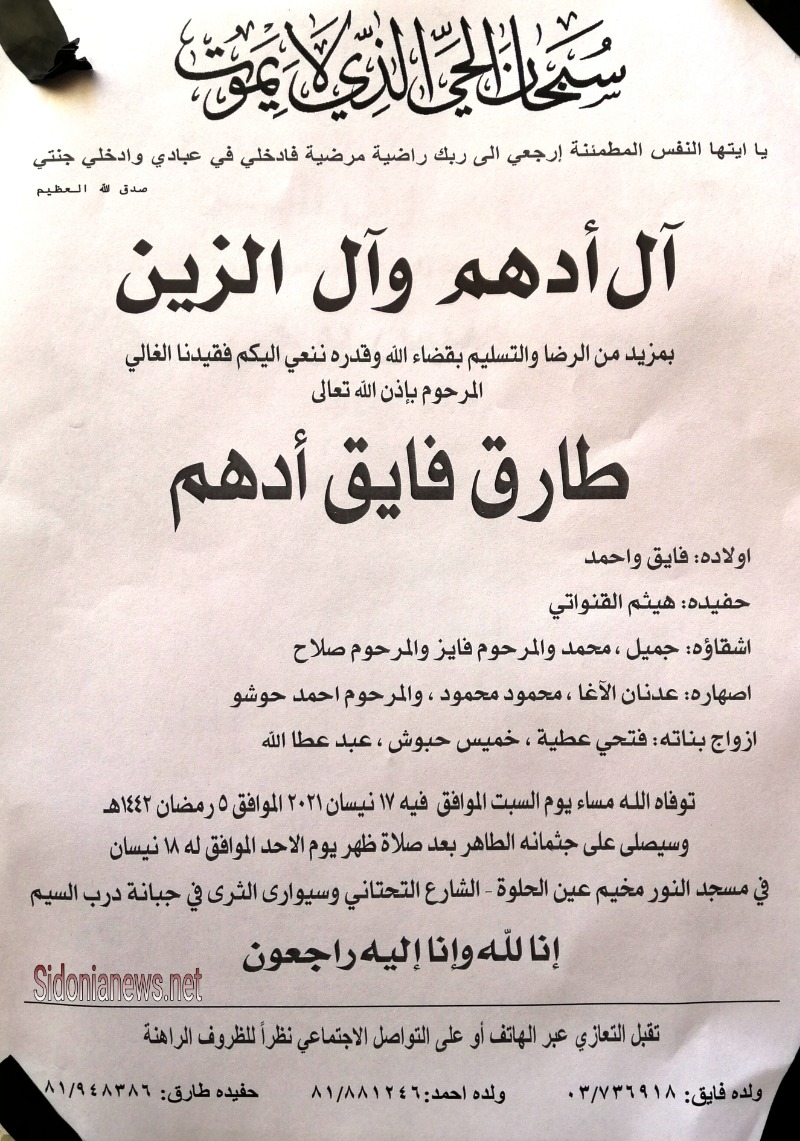 سبحان الحي الذي لا يموت

يا ايتها النفس المطمئنة إرجعي الى ربك راضية مرضية فادخلي في عبادي وادخلي جنتي
صدق الله العظيم

آل أدهم وآل الزين

بمزيد من الرضا والتسليم بقضاء الله وقدره ننعي اليكم فقيدنا الغالي
المرحوم بإذن الله تعالى

طارق فايق أدهم

اولاده: فايق واحمد

حفيده: هيثم القنواتي

اشقاؤه: جميل ، محمد والمرحوم فايز والمرحوم صلاح

اصهاره: عدنان الآغا ، محمود محمود ، والمرحوم احمد حوشو

ازواج بناته: فتحي عطية ، خميس حبوش ، عبد عطا الله

توفاه الله مساء يوم السبت الموافق فيه ١٧ نيسان ٢٠٢١ الموافق ٥ رمضان ١٤٤٢هـ
وسيصلى على جثمانه الطاهر بعد صلاة ظهر يوم الاحد الموافق له ١٨ نيسان
في مسجد النور مخيم عين الحلوة - الشارع التحتاني وسيوارى الثرى في جبانة درب السيم

إنا لله وإنا إليه راجعون

Sidonianews.net

تقبل التعازي عبر الهاتف أو على التواصل الاجتماعي نظراً للظروف الراهنة

ولده فايق: ٠٣/٧٣٦٩١٨ ولده احمد: ٨١/٨٨١٢٤٦ حفيده طارق: ٨١/٩٤٨٣٨٦